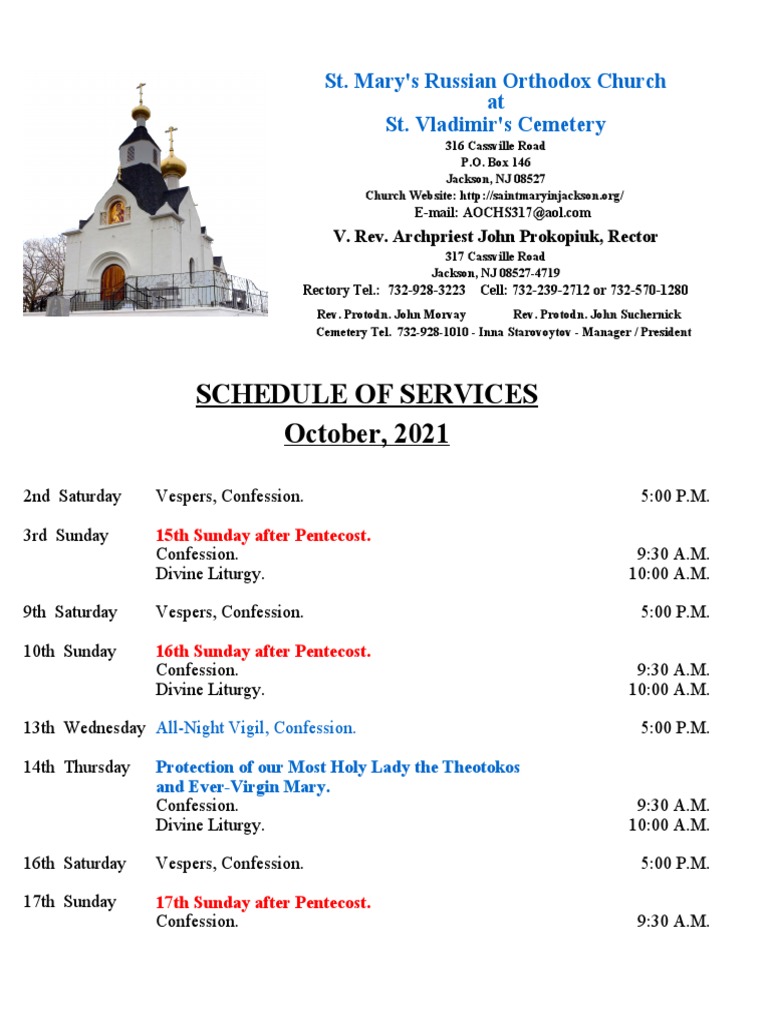 St. Mary's Russian Orthodox Church
at
St. Vladimir's Cemetery
316 Cassville Road
P.O. Box 146
Jackson, NJ 08527
Church Website: http://saintmaryinjackson.org/
E-mail: AOCHS317@aol.com

V. Rev. Archpriest John Prokopiuk, Rector
317 Cassville Road
Jackson, NJ 08527-4719
Rectory Tel.: 732-928-3223 Cell: 732-239-2712 or 732-570-1280

Rev. Protodn. John Morvay Rev. Protodn. John Suchernick
Cemetery Tel. 732-928-1010 - Inna Starovoytov - Manager / President

SCHEDULE OF SERVICES
October, 2021

| | | |
|---|---|---|
| 2nd Saturday | Vespers, Confession. | 5:00 P.M. |
| 3rd Sunday | 15th Sunday after Pentecost. | |
| | Confession. | 9:30 A.M. |
| | Divine Liturgy. | 10:00 A.M. |
| 9th Saturday | Vespers, Confession. | 5:00 P.M. |
| 10th Sunday | 16th Sunday after Pentecost. | |
| | Confession. | 9:30 A.M. |
| | Divine Liturgy. | 10:00 A.M. |
| 13th Wednesday | All-Night Vigil, Confession. | 5:00 P.M. |
| 14th Thursday | Protection of our Most Holy Lady the Theotokos and Ever-Virgin Mary. | |
| | Confession. | 9:30 A.M. |
| | Divine Liturgy. | 10:00 A.M. |
| 16th Saturday | Vespers, Confession. | 5:00 P.M. |
| 17th Sunday | 17th Sunday after Pentecost. | |
| | Confession. | 9:30 A.M. |